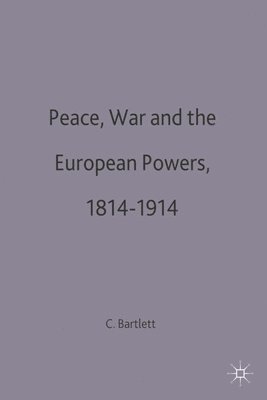 Peace, War and the European Powers, 1814-1914

C. Bartlett